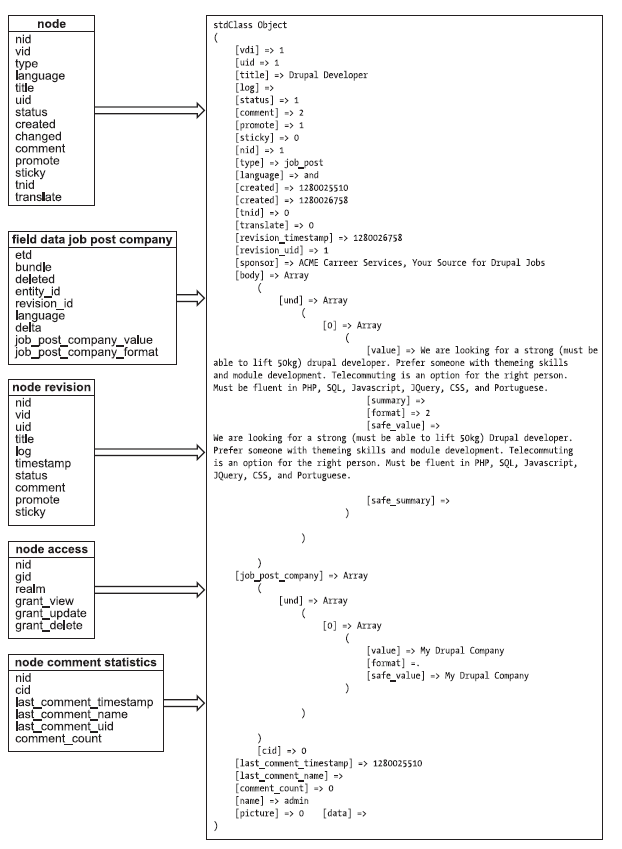 node
nid
vid
type
language
title
uid
status
created
changed
comment
promote
sticky
tnid
translate

field data job post company
etd
bundle
deleted
entity_id
revision_id
language
delta
job_post_company_value
job_post_company_format

node revision
nid
vid
uid
title
log
timestamp
status
comment
promote
sticky

node access
nid
gid
realm
grant_view
grant_update
grant_delete

node comment statistics
nid
cid
last_comment_timestamp
last_comment_name
last_comment_uid
comment_count

stdClass Object
(
[vdi] => 1
[uid => 1
[title] => Drupal Developer
[log] =>
[status] => 1
[comment] => 2
[promote] => 1
[sticky] => 0
[nid] => 1
[type] => job_post
[language] => and
[created] => 1280025510
[created] => 1280026758
[tnid] => 0
[translate] => 0
[revision_timestamp] => 1280026758
[revision_uid] => 1
[sponsor] => ACME Carreer Services, Your Source for Drupal Jobs
[body] => Array
(
[und] => Array
(
[0] => Array
(
[value] => We are looking for a strong (must be able to lift 50kg) drupal developer. Prefer someone with themeing skills and module development. Telecommuting is an option for the right person. Must be fluent in PHP, SQL, Javascript, JQuery, CSS, and Portuguese.
[summary] =>
[format] => 2
[safe_value] =>
We are looking for a strong (must be able to lift 50kg) Drupal developer. Prefer someone with themeing skills and module development. Telecommuting is an option for the right person. Must be fluent in PHP, SQL, Javascript, JQuery, CSS, and Portuguese.

[safe_summary] =>
)

)

)
[job_post_company] => Array
(
[und] => Array
(
[0] => Array
(
[value] => My Drupal Company
[format] =.
[safe_value] => My Drupal Company
)

)

)
[cid] => 0
[last_comment_timestamp] => 1280025510
[last_comment_name] =>
[comment_count] => 0
[name] => admin
[picture] => 0 [data] =>
)